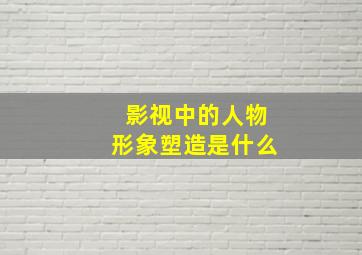 影视中的人物
形象塑造是什么